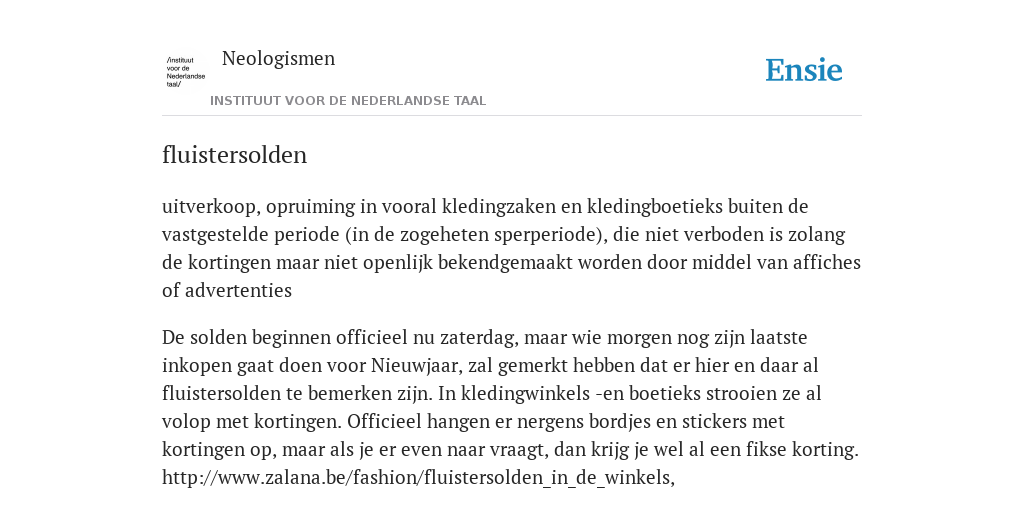 /instituut voor de Nederlandse taal/

Neologismen

INSTITUUT VOOR DE NEDERLANDSE TAAL

Ensie

fluistersolden

uitverkoop, opruiming in vooral kledingzaken en kledingboetieks buiten de vastgestelde periode (in de zogeheten sperperiode), die niet verboden is zolang de kortingen maar niet openlijk bekendgemaakt worden door middel van affiches of advertenties

De solden beginnen officieel nu zaterdag, maar wie morgen nog zijn laatste inkopen gaat doen voor Nieuwjaar, zal gemerkt hebben dat er hier en daar al fluistersolden te bemerken zijn. In kledingwinkels -en boetieks strooien ze al volop met kortingen. Officieel hangen er nergens bordjes en stickers met kortingen op, maar als je er even naar vraagt, dan krijg je wel al een fikse korting. http://www.zalana.be/fashion/fluistersolden_in_de_winkels,